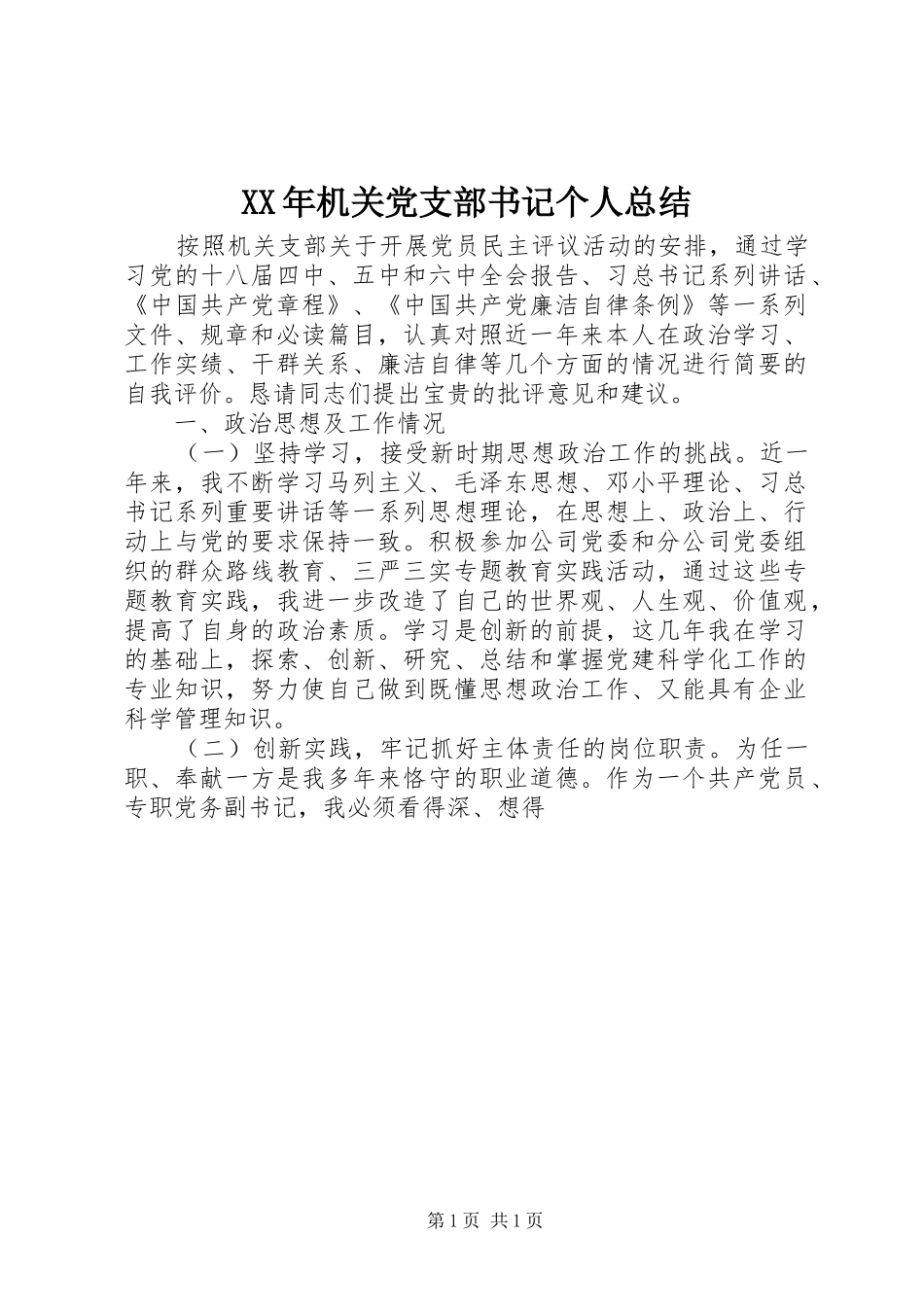 XX年机关党支部书记个人总结

按照机关支部关于开展党员民主评议活动的安排，通过学习党的十八届四中、五中和六中全会报告、习总书记系列讲话、《中国共产党章程》、《中国共产党廉洁自律条例》等一系列文件、规章和必读篇目，认真对照近一年来本人在政治学习、工作实绩、干群关系、廉洁自律等几个方面的情况进行简要的自我评价。恳请同志们提出宝贵的批评意见和建议。

一、政治思想及工作情况

（一）坚持学习，接受新时期思想政治工作的挑战。近一年来，我不断学习马列主义、毛泽东思想、邓小平理论、习总书记系列重要讲话等一系列思想理论，在思想上、政治上、行动上与党的要求保持一致。积极参加公司党委和分公司党委组织的群众路线教育、三严三实专题教育实践活动，通过这些专题教育实践，我进一步改造了自己的世界观、人生观、价值观，提高了自身的政治素质。学习是创新的前提，这几年我在学习的基础上，探索、创新、研究、总结和掌握党建科学化工作的专业知识，努力使自己做到既懂思想政治工作、又能具有企业科学管理知识。

（二）创新实践，牢记抓好主体责任的岗位职责。为任一职、奉献一方是我多年来恪守的职业道德。作为一个共产党员、专职党务副书记，我必须看得深、想得

第1页 共1页